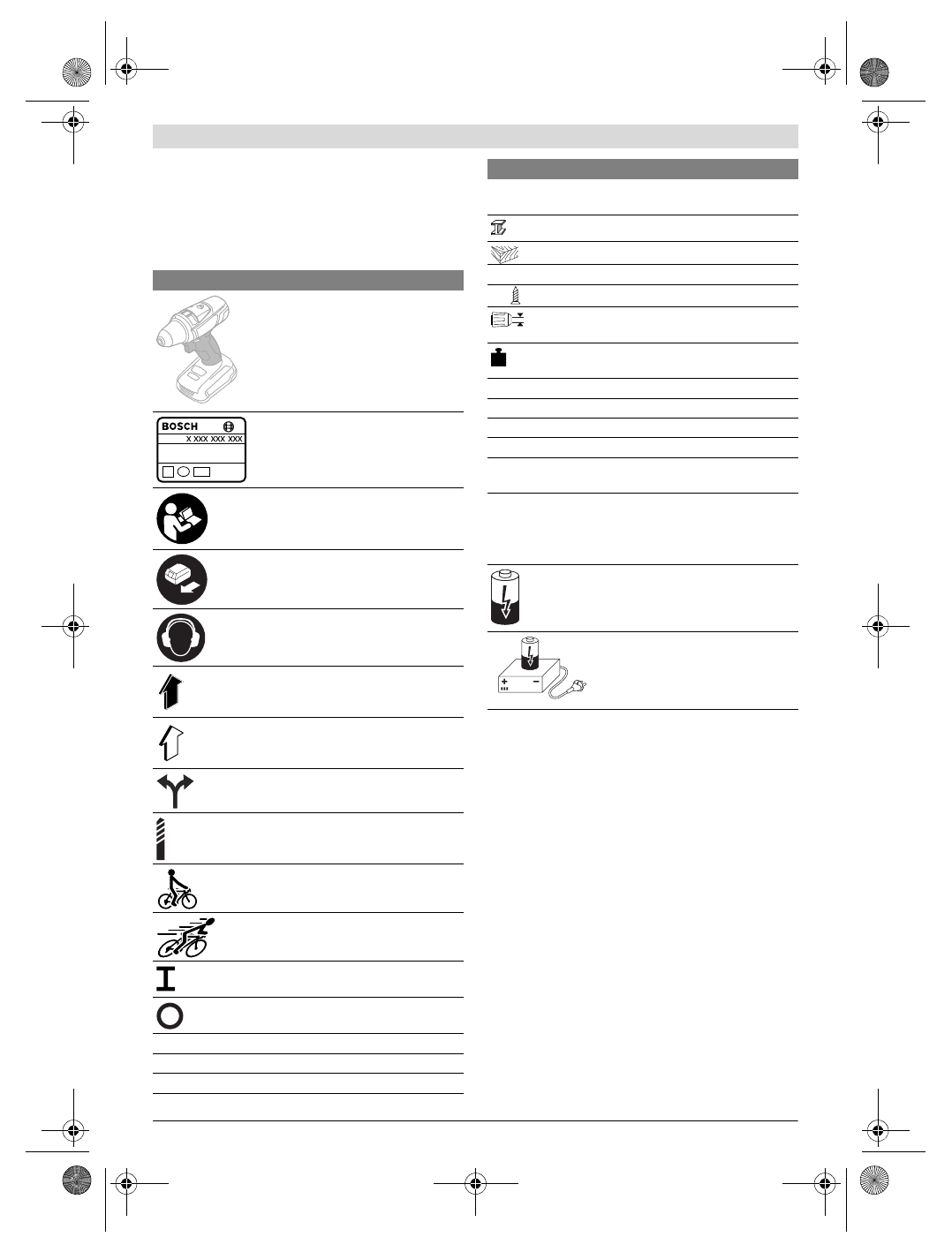 BOSCH
X XXX XXX XXX